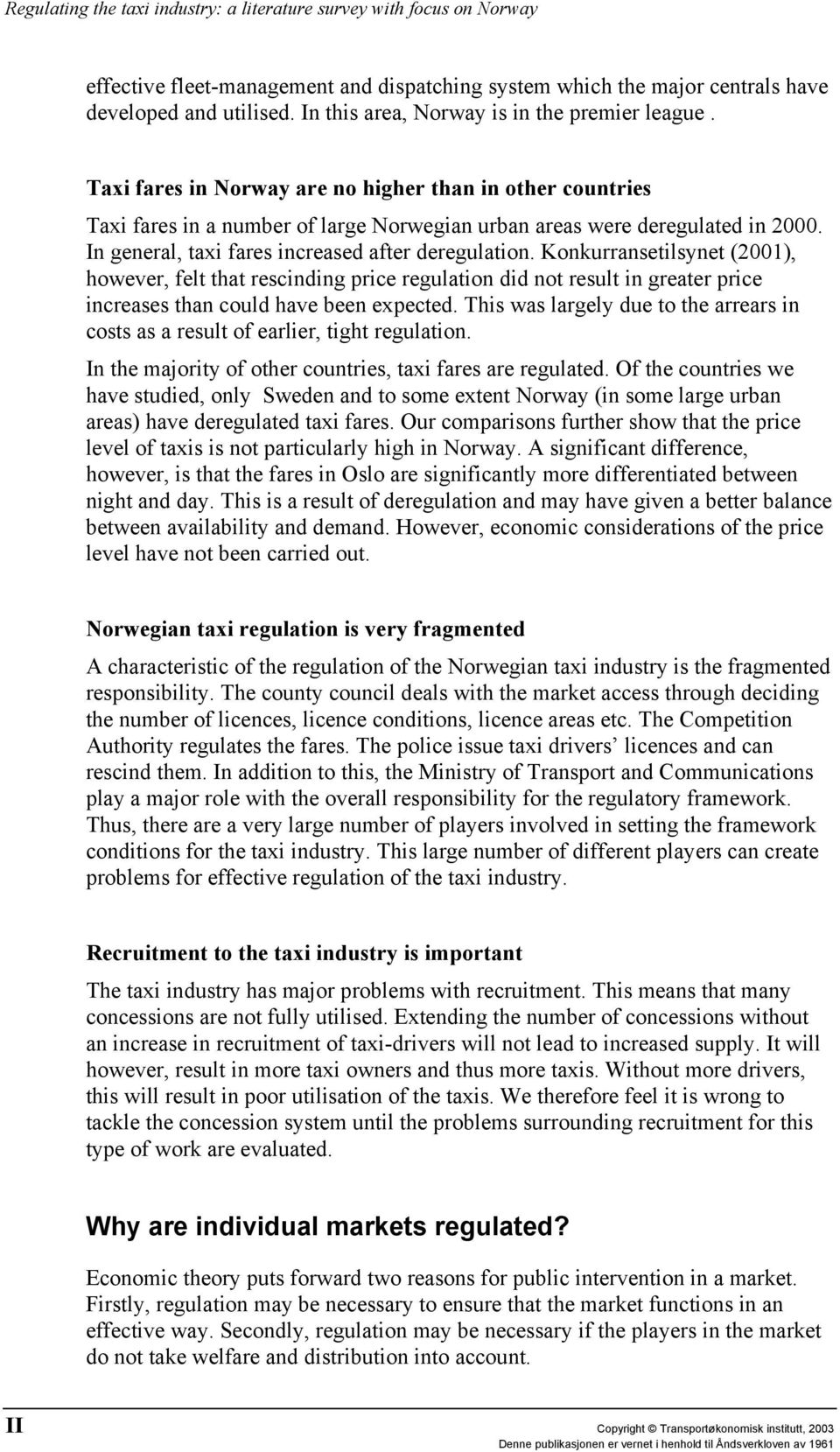 Regulating the taxi industry: a literature survey with focus on Norway

effective fleet-management and dispatching system which the major centrals have developed and utilised. In this area, Norway is in the premier league .

Taxi fares in Norway are no higher than in other countries

Taxi fares in a number of large Norwegian urban areas were deregulated in 2000. In general, taxi fares increased after deregulation. Konkurransetilsynet (2001), however, felt that rescinding price regulation did not result in greater price increases than could have been expected. This was largely due to the arrears in costs as a result of earlier, tight regulation.

In the majority of other countries, taxi fares are regulated. Of the countries we have studied, only Sweden and to some extent Norway (in some large urban areas) have deregulated taxi fares. Our comparisons further show that the price level of taxis is not particularly high in Norway. A significant difference, however, is that the fares in Oslo are significantly more differentiated between night and day. This is a result of deregulation and may have given a better balance between availability and demand. However, economic considerations of the price level have not been carried out.

Norwegian taxi regulation is very fragmented

A characteristic of the regulation of the Norwegian taxi industry is the fragmented responsibility. The county council deals with the market access through deciding the number of licences, licence conditions, licence areas etc. The Competition Authority regulates the fares. The police issue taxi drivers' licences and can rescind them. In addition to this, the Ministry of Transport and Communications play a major role with the overall responsibility for the regulatory framework. Thus, there are a very large number of players involved in setting the framework conditions for the taxi industry. This large number of different players can create problems for effective regulation of the taxi industry.

Recruitment to the taxi industry is important

The taxi industry has major problems with recruitment. This means that many concessions are not fully utilised. Extending the number of concessions without an increase in recruitment of taxi-drivers will not lead to increased supply. It will however, result in more taxi owners and thus more taxis. Without more drivers, this will result in poor utilisation of the taxis. We therefore feel it is wrong to tackle the concession system until the problems surrounding recruitment for this type of work are evaluated.

Why are individual markets regulated?

Economic theory puts forward two reasons for public intervention in a market. Firstly, regulation may be necessary to ensure that the market functions in an effective way. Secondly, regulation may be necessary if the players in the market do not take welfare and distribution into account.

II

Copyright © Transportøkonomisk institutt, 2003
Denne publikasjonen er vernet i henhold til Åndsverkloven av 1961